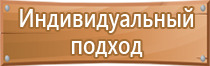 Индивидуальный подход